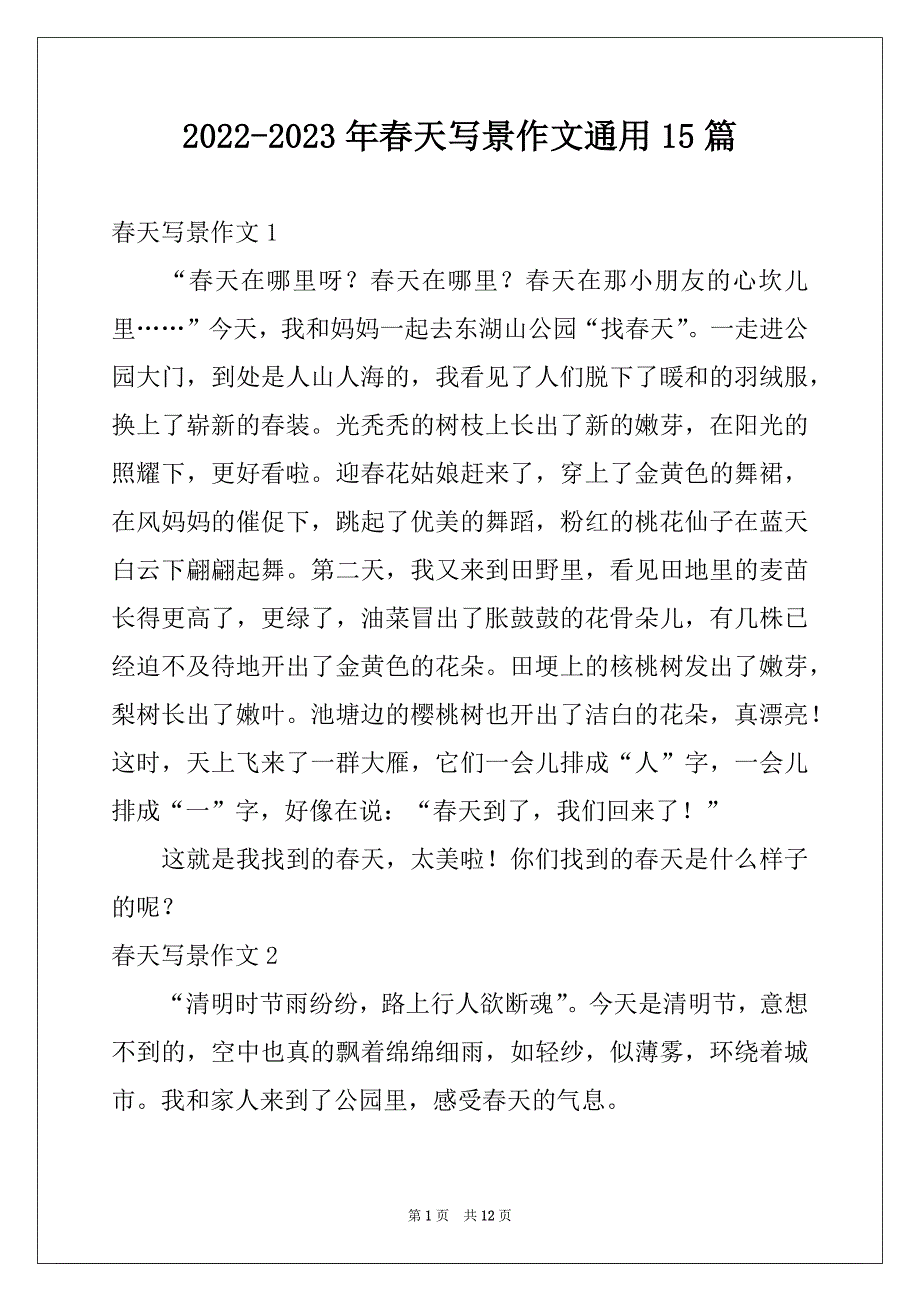 2022-2023年春天写景作文通用15篇

春天写景作文1

“春天在哪里呀？春天在哪里？春天在那小朋友的心坎儿里……”今天，我和妈妈一起去东湖山公园“找春天”。一走进公园大门，到处是人山人海的，我看见了人们脱下了暖和的羽绒服，换上了崭新的春装。光秃秃的树枝上长出了新的嫩芽，在阳光的照耀下，更好看啦。迎春花姑娘赶来了，穿上了金黄色的舞裙，在风妈妈的催促下，跳起了优美的舞蹈，粉红的桃花仙子在蓝天白云下翩翩起舞。第二天，我又来到田野里，看见田地里的麦苗长得更高了，更绿了，油菜冒出了胀鼓鼓的花骨朵儿，有几株已经迫不及待地开出了金黄色的花朵。田埂上的核桃树发出了嫩芽，梨树长出了嫩叶。池塘边的樱桃树也开出了洁白的花朵，真漂亮！这时，天上飞来了一群大雁，它们一会儿排成“人”字，一会儿排成“一”字，好像在说：“春天到了，我们回来了！”

这就是我找到的春天，太美啦！你们找到的春天是什么样子的呢？

春天写景作文2

“清明时节雨纷纷，路上行人欲断魂”。今天是清明节，意想不到的，空中也真的飘着绵绵细雨，如轻纱，似薄雾，环绕着城市。我和家人来到了公园里，感受春天的气息。

第1页 共12页